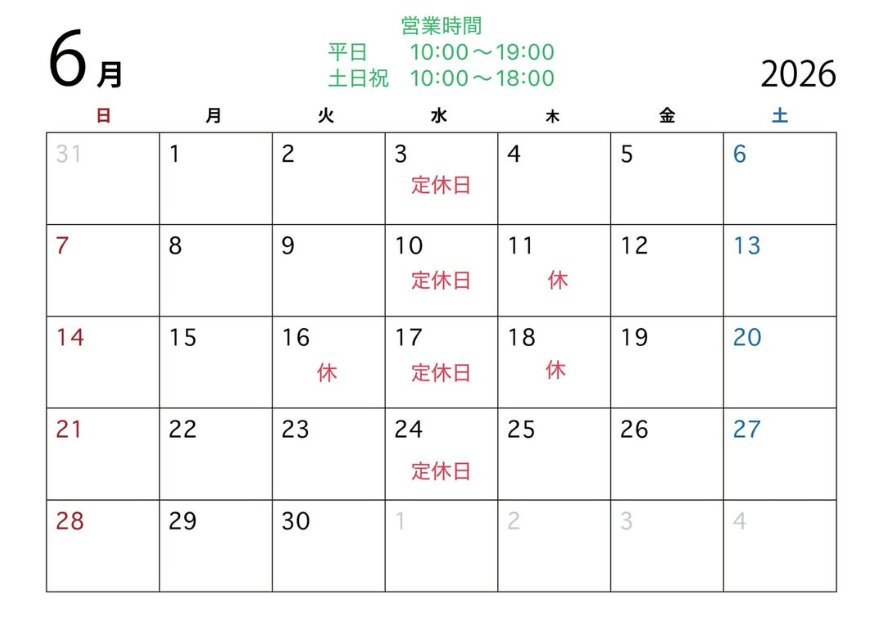 6月

営業時間
平日　10:00～19:00
土日祝　10:00～18:00

2026

| 日 | 月 | 火 | 水 | 木 | 金 | 土 |
|---|---|---|---|---|---|---|
| 31 | 1 | 2 | 3 定休日 | 4 | 5 | 6 |
| 7 | 8 | 9 | 10 定休日 | 11 休 | 12 | 13 |
| 14 | 15 | 16 休 | 17 定休日 | 18 休 | 19 | 20 |
| 21 | 22 | 23 | 24 定休日 | 25 | 26 | 27 |
| 28 | 29 | 30 | 1 | 2 | 3 | 4 |